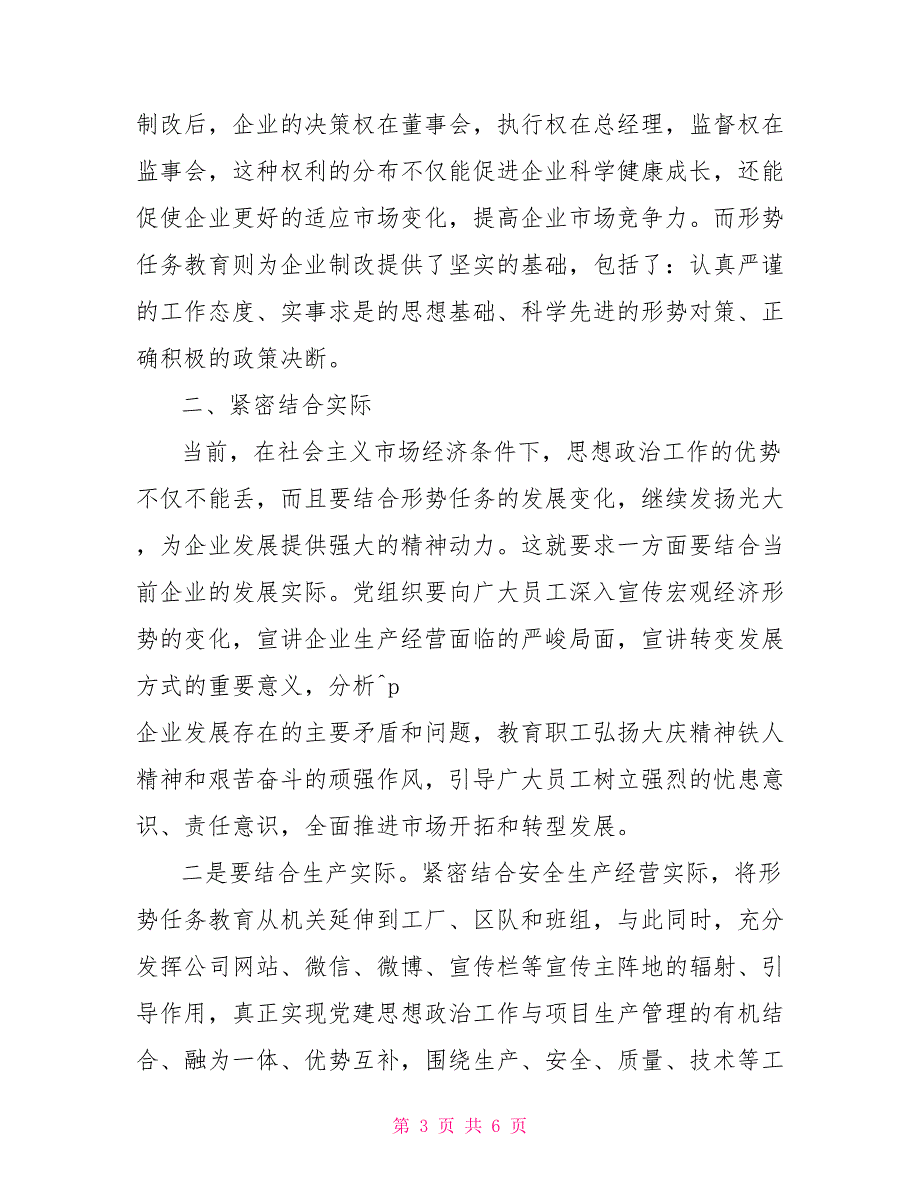 制改后，企业的决策权在董事会，执行权在总经理，监督权在监事会，这种权利的分布不仅能促进企业科学健康成长，还能促使企业更好的适应市场变化，提高企业市场竞争力。而形势任务教育则为企业制改提供了坚实的基础，包括了：认真严谨的工作态度、实事求是的思想基础、科学先进的形势对策、正确积极的政策决断。

二、紧密结合实际

当前，在社会主义市场经济条件下，思想政治工作的优势不仅不能丢，而且要结合形势任务的发展变化，继续发扬光大，为企业发展提供强大的精神动力。这就要求一方面要结合当前企业的发展实际。党组织要向广大员工深入宣传宏观经济形势的变化，宣讲企业生产经营面临的严峻局面，宣讲转变发展方式的重要意义，分析^p
企业发展存在的主要矛盾和问题，教育职工弘扬大庆精神铁人精神和艰苦奋斗的顽强作风，引导广大员工树立强烈的忧患意识、责任意识，全面推进市场开拓和转型发展。

二是要结合生产实际。紧密结合安全生产经营实际，将形势任务教育从机关延伸到工厂、区队和班组，与此同时，充分发挥公司网站、微信、微博、宣传栏等宣传主阵地的辐射、引导作用，真正实现党建思想政治工作与项目生产管理的有机结合、融为一体、优势互补，围绕生产、安全、质量、技术等工

第 3 页 共 6 页